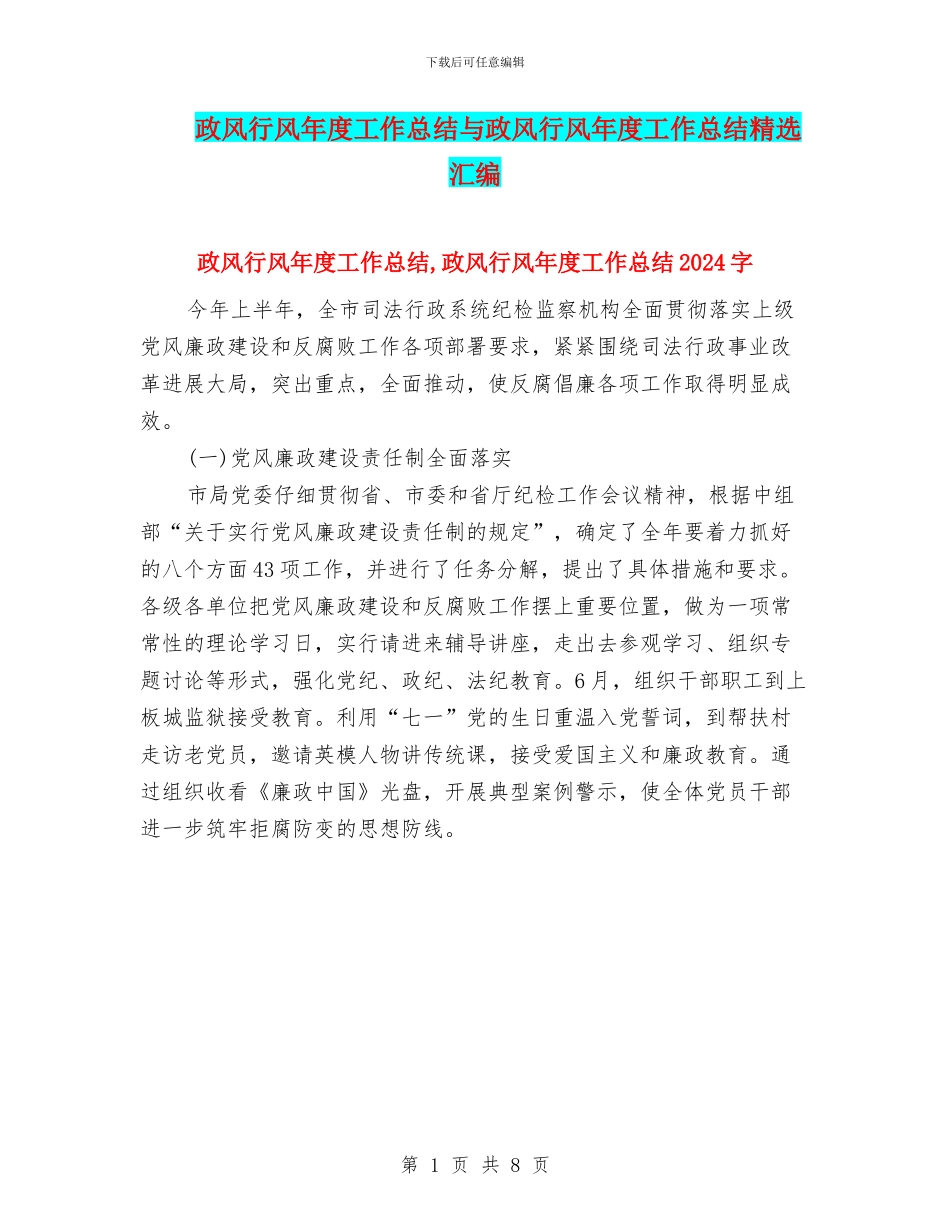 下载后可任意编辑

政风行风年度工作总结与政风行风年度工作总结精选汇编

政风行风年度工作总结,政风行风年度工作总结2024字

今年上半年，全市司法行政系统纪检监察机构全面贯彻落实上级党风廉政建设和反腐败工作各项部署要求，紧紧围绕司法行政事业改革进展大局，突出重点，全面推动，使反腐倡廉各项工作取得明显成效。

(一)党风廉政建设责任制全面落实

市局党委仔细贯彻省、市委和省厅纪检工作会议精神，根据中组部“关于实行党风廉政建设责任制的规定”，确定了全年要着力抓好的八个方面43项工作，并进行了任务分解，提出了具体措施和要求。各级各单位把党风廉政建设和反腐败工作摆上重要位置，做为一项常常性的理论学习日，实行请进来辅导讲座，走出去参观学习、组织专题讨论等形式，强化党纪、政纪、法纪教育。6月，组织干部职工到上板城监狱接受教育。利用“七一”党的生日重温入党誓词，到帮扶村走访老党员，邀请英模人物讲传统课，接受爱国主义和廉政教育。通过组织收看《廉政中国》光盘，开展典型案例警示，使全体党员干部进一步筑牢拒腐防变的思想防线。

第 1 页 共 8 页